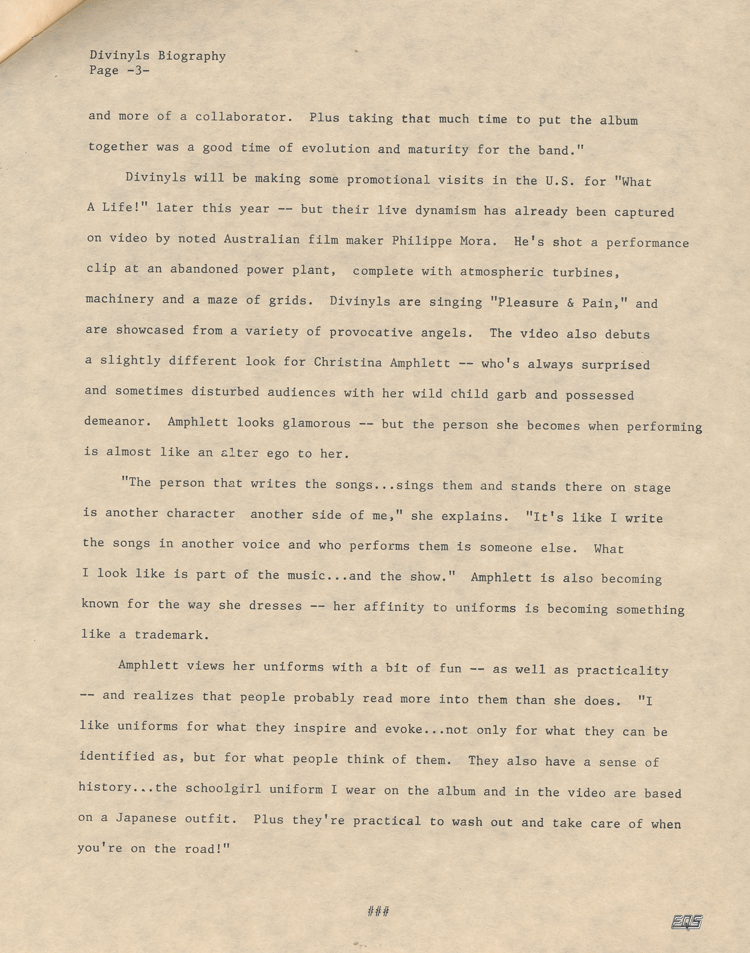 Divinyls Biography
Page -3-

and more of a collaborator. Plus taking that much time to put the album together was a good time of evolution and maturity for the band."

Divinyls will be making some promotional visits in the U.S. for "What A Life!" later this year -- but their live dynamism has already been captured on video by noted Australian film maker Philippe Mora. He's shot a performance clip at an abandoned power plant, complete with atmospheric turbines, machinery and a maze of grids. Divinyls are singing "Pleasure & Pain," and are showcased from a variety of provocative angels. The video also debuts a slightly different look for Christina Amphlett -- who's always surprised and sometimes disturbed audiences with her wild child garb and possessed demeanor. Amphlett looks glamorous -- but the person she becomes when performing is almost like an alter ego to her.

"The person that writes the songs...sings them and stands there on stage is another character another side of me," she explains. "It's like I write the songs in another voice and who performs them is someone else. What I look like is part of the music...and the show." Amphlett is also becoming known for the way she dresses -- her affinity to uniforms is becoming something like a trademark.

Amphlett views her uniforms with a bit of fun -- as well as practicality -- and realizes that people probably read more into them than she does. "I like uniforms for what they inspire and evoke...not only for what they can be identified as, but for what people think of them. They also have a sense of history...the schoolgirl uniform I wear on the album and in the video are based on a Japanese outfit. Plus they're practical to wash out and take care of when you're on the road!"

###

EQS